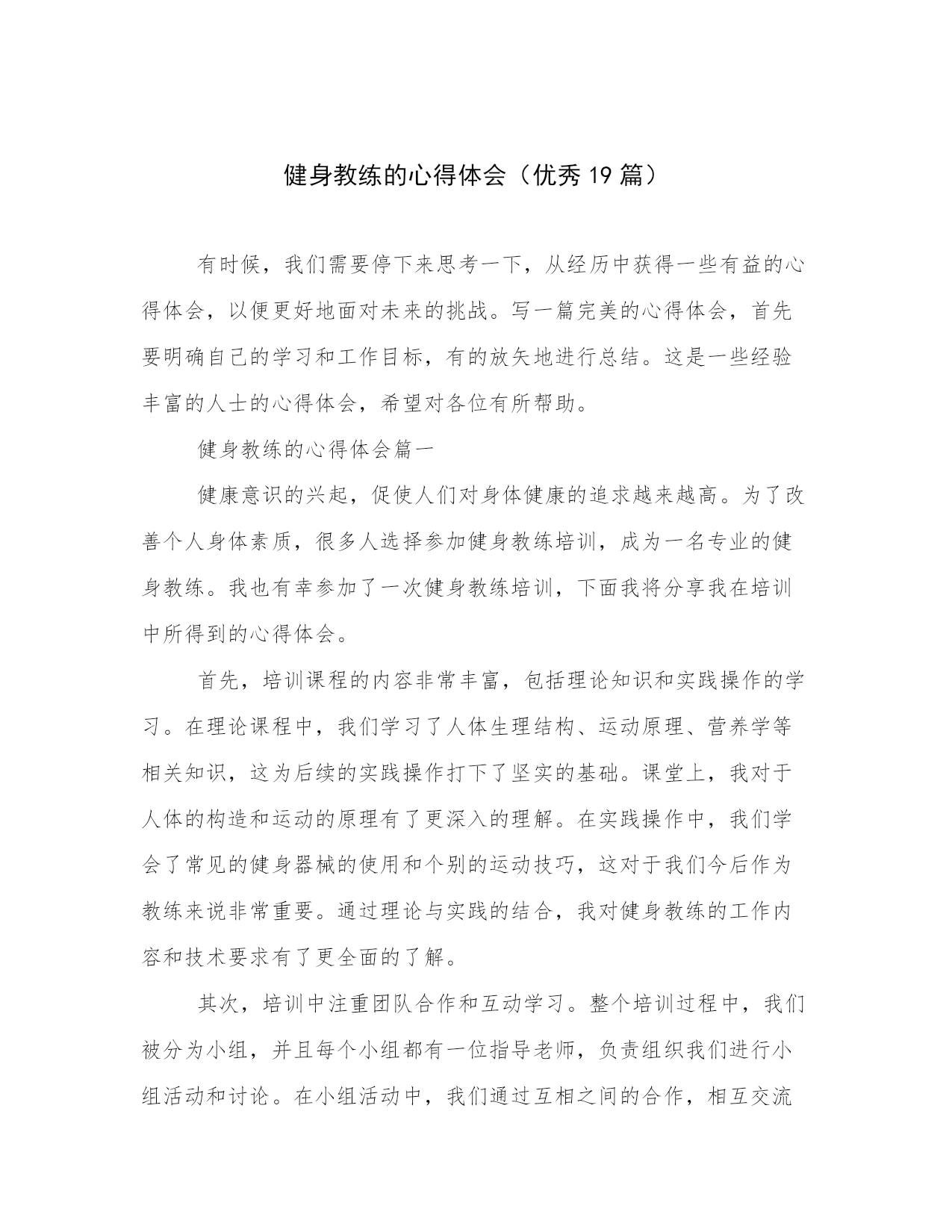 健身教练的心得体会（优秀19篇）

有时候，我们需要停下来思考一下，从经历中获得一些有益的心得体会，以便更好地面对未来的挑战。写一篇完美的心得体会，首先要明确自己的学习和工作目标，有的放矢地进行总结。这是一些经验丰富的人士的心得体会，希望对各位有所帮助。

健身教练的心得体会篇一

健康意识的兴起，促使人们对身体健康的追求越来越高。为了改善个人身体素质，很多人选择参加健身教练培训，成为一名专业的健身教练。我也有幸参加了一次健身教练培训，下面我将分享我在培训中所得到的心得体会。

首先，培训课程的内容非常丰富，包括理论知识和实践操作的学习。在理论课程中，我们学习了人体生理结构、运动原理、营养学等相关知识，这为后续的实践操作打下了坚实的基础。课堂上，我对于人体的构造和运动的原理有了更深入的理解。在实践操作中，我们学会了常见的健身器械的使用和个别的运动技巧，这对于我们今后作为教练来说非常重要。通过理论与实践的结合，我对健身教练的工作内容和技术要求有了更全面的了解。

其次，培训中注重团队合作和互动学习。整个培训过程中，我们被分为小组，并且每个小组都有一位指导老师，负责组织我们进行小组活动和讨论。在小组活动中，我们通过互相之间的合作，相互交流